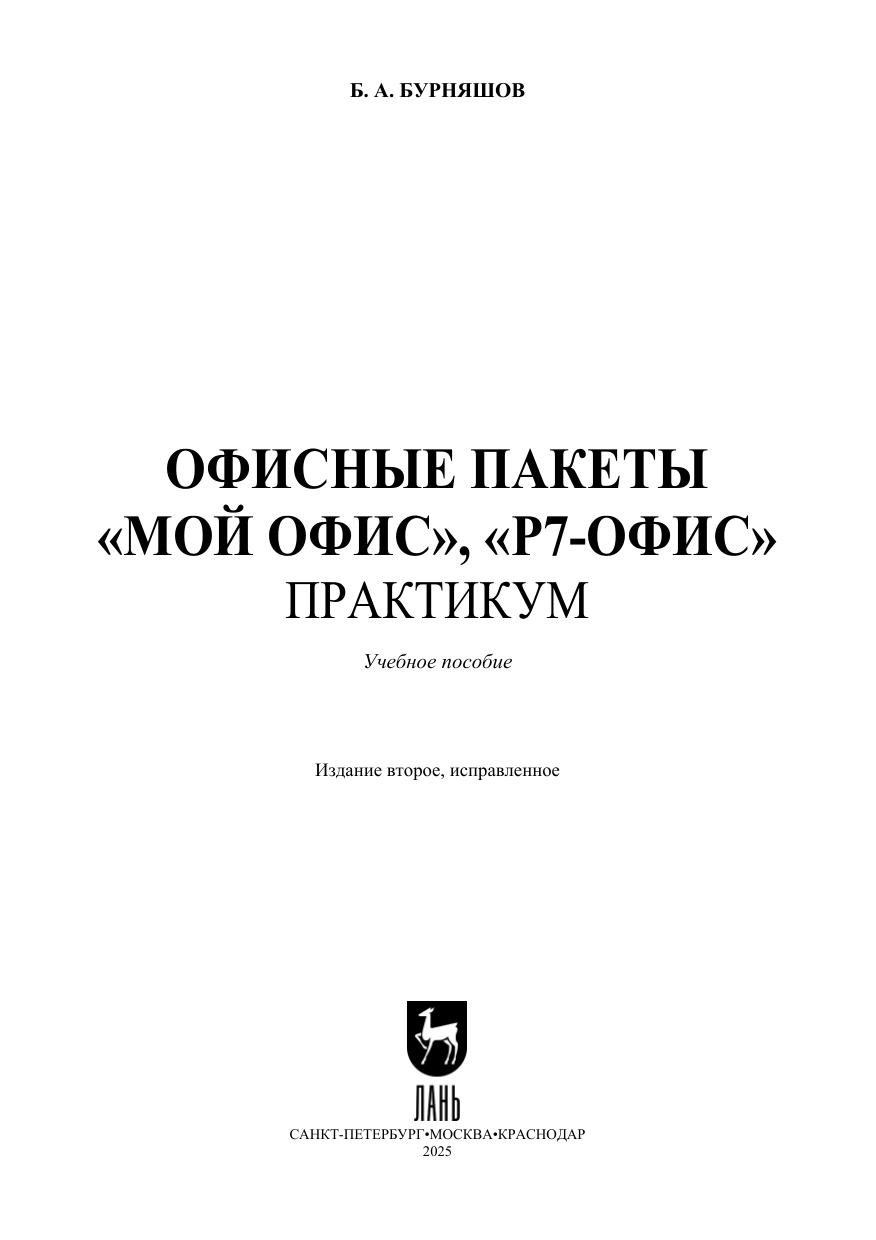 Б. А. БУРНЯШОВ

ОФИСНЫЕ ПАКЕТЫ
«МОЙ ОФИС», «Р7-ОФИС»
ПРАКТИКУМ

Учебное пособие

Издание второе, исправленное

ЛАНЬ

САНКТ-ПЕТЕРБУРГ•МОСКВА•КРАСНОДАР
2025